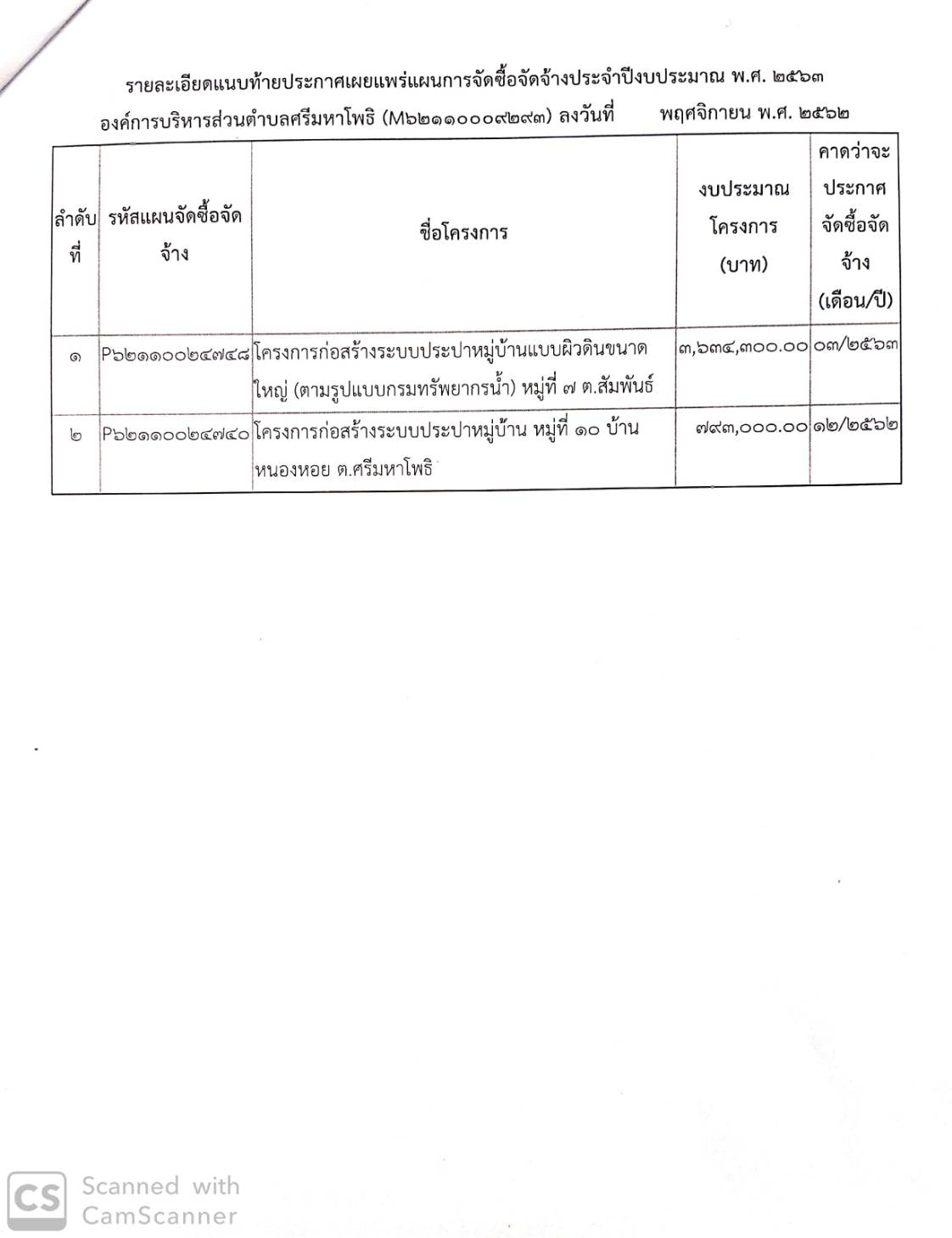 รายละเอียดแนบท้ายประกาศเผยแพร่แผนการจัดซื้อจัดจ้างประจำปีงบประมาณ พ.ศ. ๒๕๖๓

องค์การบริหารส่วนตำบลศรีมหาโพธิ (M๖๒๑๑๐๐๐๙๒๙๓) ลงวันที่ พฤศจิกายน พ.ศ. ๒๕๖๒

| ลำดับที่ | รหัสแผนจัดซื้อจัดจ้าง | ชื่อโครงการ | งบประมาณโครงการ (บาท) | คาดว่าจะประกาศจัดซื้อจัดจ้าง (เดือน/ปี) |
|---|---|---|---|---|
| ๑ | P๖๒๑๑๐๐๒๔๗๔๘ | โครงการก่อสร้างระบบประปาหมู่บ้านแบบผิวดินขนาดใหญ่ (ตามรูปแบบกรมทรัพยากรน้ำ) หมู่ที่ ๗ ต.สัมพันธ์ | ๓,๖๓๔,๓๐๐.๐๐ | ๐๓/๒๕๖๓ |
| ๒ | P๖๒๑๑๐๐๒๔๗๔๐ | โครงการก่อสร้างระบบประปาหมู่บ้าน หมู่ที่ ๑๐ บ้านหนองหอย ต.ศรีมหาโพธิ | ๗๙๓,๐๐๐.๐๐ | ๑๒/๒๕๖๒ |

CS Scanned with CamScanner